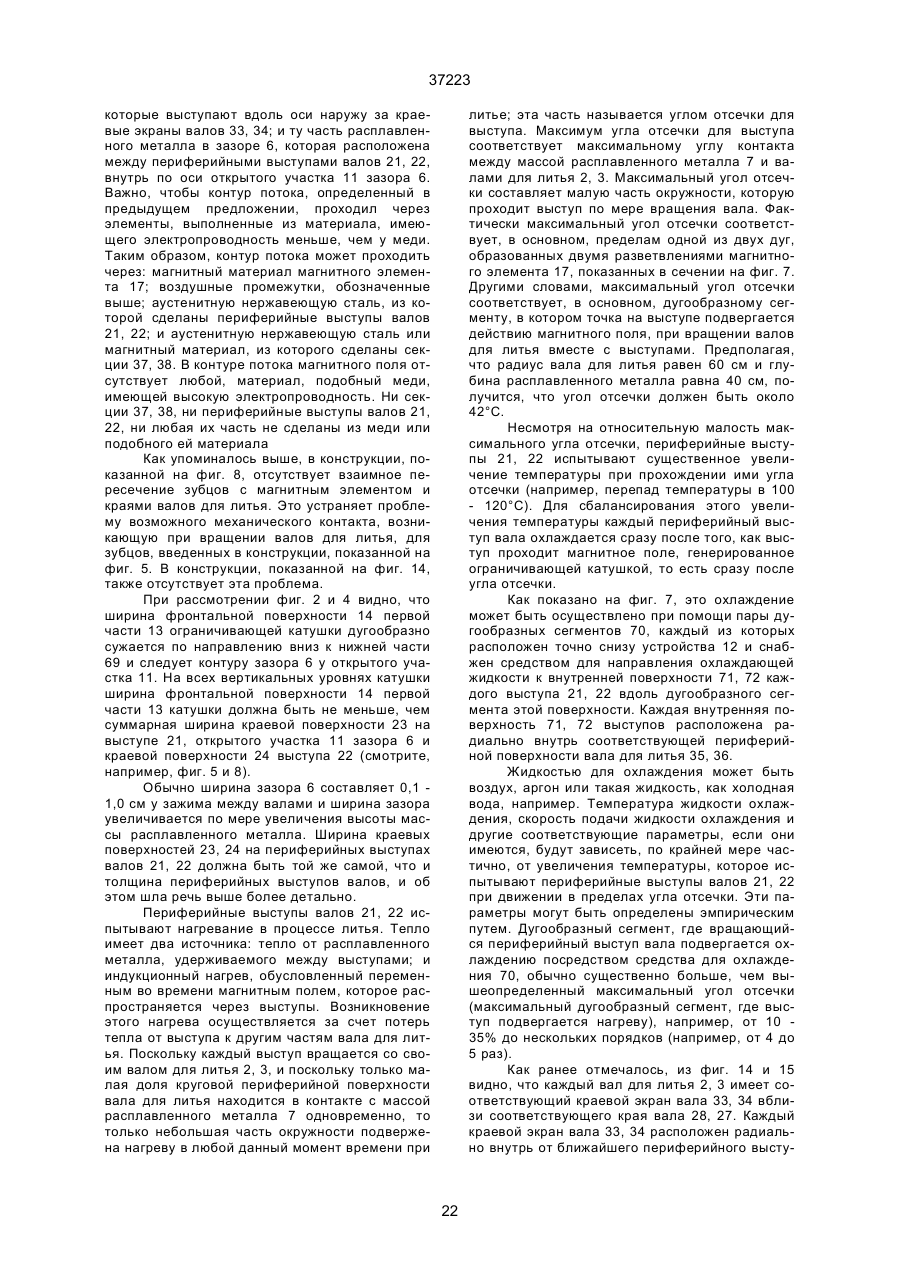 37223

которые выступают вдоль оси наружу за краевые экраны валов 33, 34; и ту часть расплавленного металла в зазоре 6, которая расположена между периферийными выступами валов 21, 22, внутрь по оси открытого участка 11 зазора 6. Важно, чтобы контур потока, определенный в предыдущем предложении, проходил через элементы, выполненные из материала, имеющего электропроводность меньше, чем у меди. Таким образом, контур потока может проходить через: магнитный материал магнитного элемента 17; воздушные промежутки, обозначенные выше; аустенитную нержавеющую сталь, из которой сделаны периферийные выступы валов 21, 22; и аустенитную нержавеющую сталь или магнитный материал, из которого сделаны секции 37, 38. В контуре потока магнитного поля отсутствует любой, материал, подобный меди, имеющей высокую электропроводность. Ни секции 37, 38, ни периферийные выступы валов 21, 22, ни любая их часть не сделаны из меди или подобного ей материала

Как упоминалось выше, в конструкции, показанной на фиг. 8, отсутствует взаимное пересечение зубцов с магнитным элементом и краями валов для литья. Это устраняет проблему возможного механического контакта, возникающую при вращении валов для литья, для зубцов, введенных в конструкции, показанной на фиг. 5. В конструкции, показанной на фиг. 14, также отсутствует эта проблема.

При рассмотрении фиг. 2 и 4 видно, что ширина фронтальной поверхности 14 первой части 13 ограничивающей катушки дугообразно сужается по направлению вниз к нижней части 69 и следует контуру зазора 6 у открытого участка 11. На всех вертикальных уровнях катушки ширина фронтальной поверхности 14 первой части 13 катушки должна быть не меньше, чем суммарная ширина краевой поверхности 23 на выступе 21, открытого участка 11 зазора 6 и краевой поверхности 24 выступа 22 (смотрите, например, фиг. 5 и 8).

Обычно ширина зазора 6 составляет 0,1 - 1,0 см у зажима между валами и ширина зазора увеличивается по мере увеличения высоты массы расплавленного металла. Ширина краевых поверхностей 23, 24 на периферийных выступах валов 21, 22 должна быть той же самой, что и толщина периферийных выступов валов, и об этом шла речь выше более детально.

Периферийные выступы валов 21, 22 испытывают нагревание в процессе литья. Тепло имеет два источника: тепло от расплавленного металла, удерживаемого между выступами; и индукционный нагрев, обусловленный переменным во времени магнитным полем, которое распространяется через выступы. Возникновение этого нагрева осуществляется за счет потерь тепла от выступа к другим частям вала для литья. Поскольку каждый выступ вращается со своим валом для литья 2, 3, и поскольку только малая доля круговой периферийной поверхности вала для литья находится в контакте с массой расплавленного металла 7 одновременно, то только небольшая часть окружности подвержена нагреву в любой данный момент времени при литье; эта часть называется углом отсечки для выступа. Максимум угла отсечки для выступа соответствует максимальному углу контакта между массой расплавленного металла 7 и валами для литья 2, 3. Максимальный угол отсечки составляет малую часть окружности, которую проходит выступ по мере вращения вала. Фактически максимальный угол отсечки соответствует, в основном, пределам одной из двух дуг, образованных двумя разветвлениями магнитного элемента 17, показанных в сечении на фиг. 7. Другими словами, максимальный угол отсечки соответствует, в основном, дугообразному сегменту, в котором точка на выступе подвергается действию магнитного поля, при вращении валов для литья вместе с выступами. Предполагая, что радиус вала для литья равен 60 см и глубина расплавленного металла равна 40 см, получится, что угол отсечки должен быть около 42°С.

Несмотря на относительную малость максимального угла отсечки, периферийные выступы 21, 22 испытывают существенное увеличение температуры при прохождении ими угла отсечки (например, перепад температуры в 100 - 120°С). Для сбалансирования этого увеличения температуры каждый периферийный выступ вала охлаждается сразу после того, как выступ проходит магнитное поле, генерированное ограничивающей катушкой, то есть сразу после угла отсечки.

Как показано на фиг. 7, это охлаждение может быть осуществлено при помощи пары дугообразных сегментов 70, каждый из которых расположен точно снизу устройства 12 и снабжен средством для направления охлаждающей жидкости к внутренней поверхности 71, 72 каждого выступа 21, 22 вдоль дугообразного сегмента этой поверхности. Каждая внутренняя поверхность 71, 72 выступов расположена радиально внутрь соответствующей периферийной поверхности вала для литья 35, 36.

Жидкостью для охлаждения может быть воздух, аргон или такая жидкость, как холодная вода, например. Температура жидкости охлаждения, скорость подачи жидкости охлаждения и другие соответствующие параметры, если они имеются, будут зависеть, по крайней мере частично, от увеличения температуры, которое испытывают периферийные выступы валов 21, 22 при движении в пределах угла отсечки. Эти параметры могут быть определены эмпирическим путем. Дугообразный сегмент, где вращающийся периферийный выступ вала подвергается охлаждению посредством средства для охлаждения 70, обычно существенно больше, чем вышеопределенный максимальный угол отсечки (максимальный дугообразный сегмент, где выступ подвергается нагреву), например, от 10 - 35% до нескольких порядков (например, от 4 до 5 раз).

Как ранее отмечалось, из фиг. 14 и 15 видно, что каждый вал для литья 2, 3 имеет соответствующий краевой экран вала 33, 34 вблизи соответствующего края вала 28, 27. Каждый краевой экран вала 33, 34 расположен радиально внутрь от ближайшего периферийного высту-

22